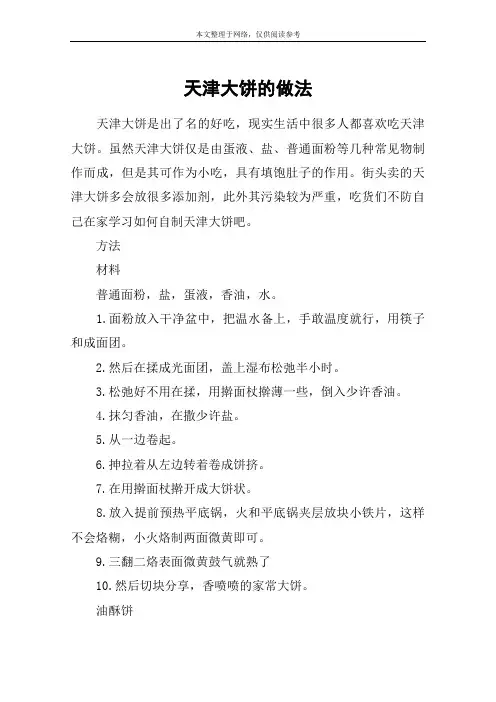 本文整理于网络，仅供阅读参考

天津大饼的做法

天津大饼是出了名的好吃，现实生活中很多人都喜欢吃天津大饼。虽然天津大饼仅是由蛋液、盐、普通面粉等几种常见物制作而成，但是其可作为小吃，具有填饱肚子的作用。街头卖的天津大饼多会放很多添加剂，此外其污染较为严重，吃货们不防自己在家学习如何自制天津大饼吧。

方法

材料

普通面粉，盐，蛋液，香油，水。

1.面粉放入干净盆中，把温水备上，手敢温度就行，用筷子和成面团。

2.然后在揉成光面团，盖上湿布松弛半小时。

3.松弛好不用在揉，用擀面杖擀薄一些，倒入少许香油。

4.抹匀香油，在撒少许盐。

5.从一边卷起。

6.抻拉着从左边转着卷成饼挤。

7.在用擀面杖擀开成大饼状。

8.放入提前预热平底锅，火和平底锅夹层放块小铁片，这样不会烙糊，小火烙制两面微黄即可。

9.三翻二烙表面微黄鼓气就熟了

10.然后切块分享，香喷喷的家常大饼。

油酥饼